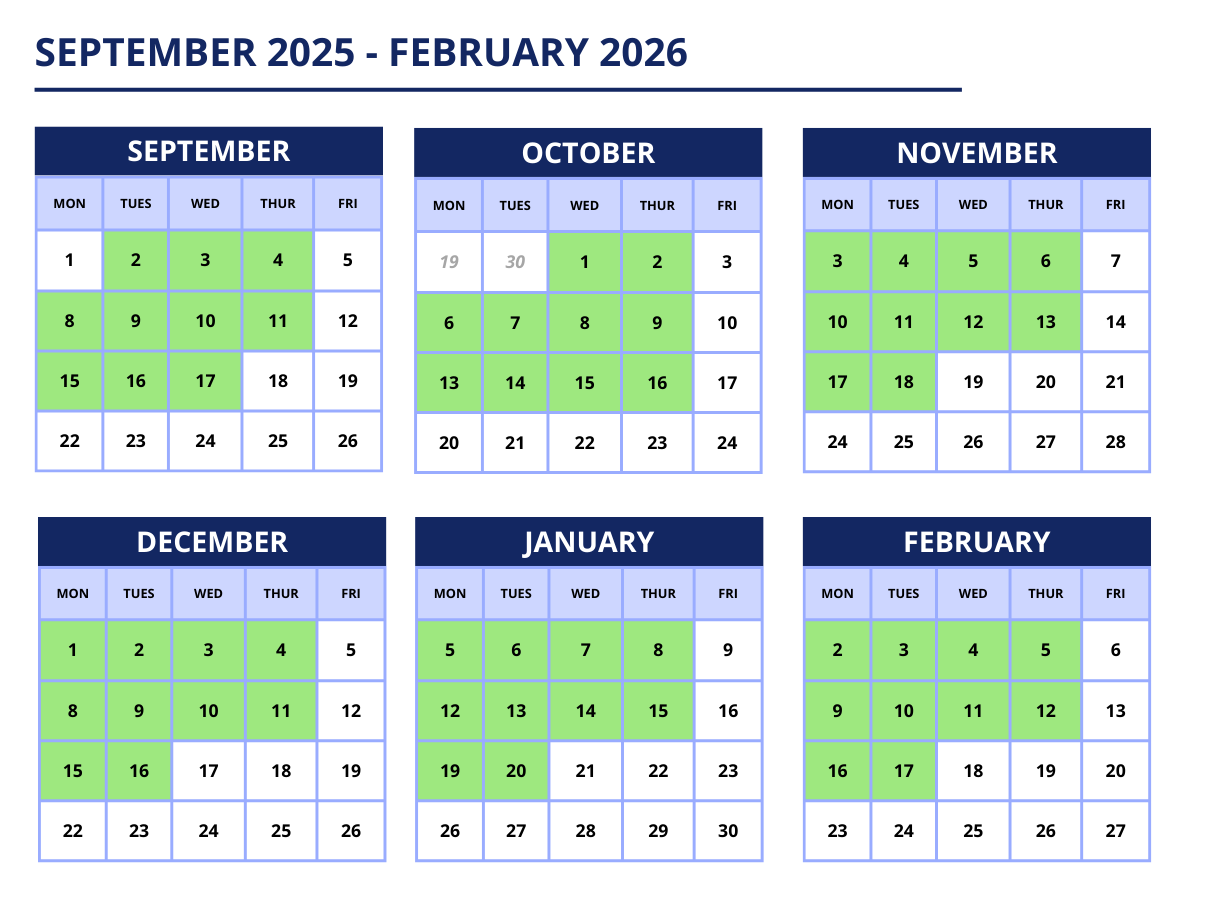 SEPTEMBER 2025 - FEBRUARY 2026

SEPTEMBER

| MON | TUES | WED | THUR | FRI |
|---|---|---|---|---|
| 1 | 2 | 3 | 4 | 5 |
| 8 | 9 | 10 | 11 | 12 |
| 15 | 16 | 17 | 18 | 19 |
| 22 | 23 | 24 | 25 | 26 |

OCTOBER

| MON | TUES | WED | THUR | FRI |
|---|---|---|---|---|
| 19 | 30 | 1 | 2 | 3 |
| 6 | 7 | 8 | 9 | 10 |
| 13 | 14 | 15 | 16 | 17 |
| 20 | 21 | 22 | 23 | 24 |

NOVEMBER

| MON | TUES | WED | THUR | FRI |
|---|---|---|---|---|
| 3 | 4 | 5 | 6 | 7 |
| 10 | 11 | 12 | 13 | 14 |
| 17 | 18 | 19 | 20 | 21 |
| 24 | 25 | 26 | 27 | 28 |

DECEMBER

| MON | TUES | WED | THUR | FRI |
|---|---|---|---|---|
| 1 | 2 | 3 | 4 | 5 |
| 8 | 9 | 10 | 11 | 12 |
| 15 | 16 | 17 | 18 | 19 |
| 22 | 23 | 24 | 25 | 26 |

JANUARY

| MON | TUES | WED | THUR | FRI |
|---|---|---|---|---|
| 5 | 6 | 7 | 8 | 9 |
| 12 | 13 | 14 | 15 | 16 |
| 19 | 20 | 21 | 22 | 23 |
| 26 | 27 | 28 | 29 | 30 |

FEBRUARY

| MON | TUES | WED | THUR | FRI |
|---|---|---|---|---|
| 2 | 3 | 4 | 5 | 6 |
| 9 | 10 | 11 | 12 | 13 |
| 16 | 17 | 18 | 19 | 20 |
| 23 | 24 | 25 | 26 | 27 |